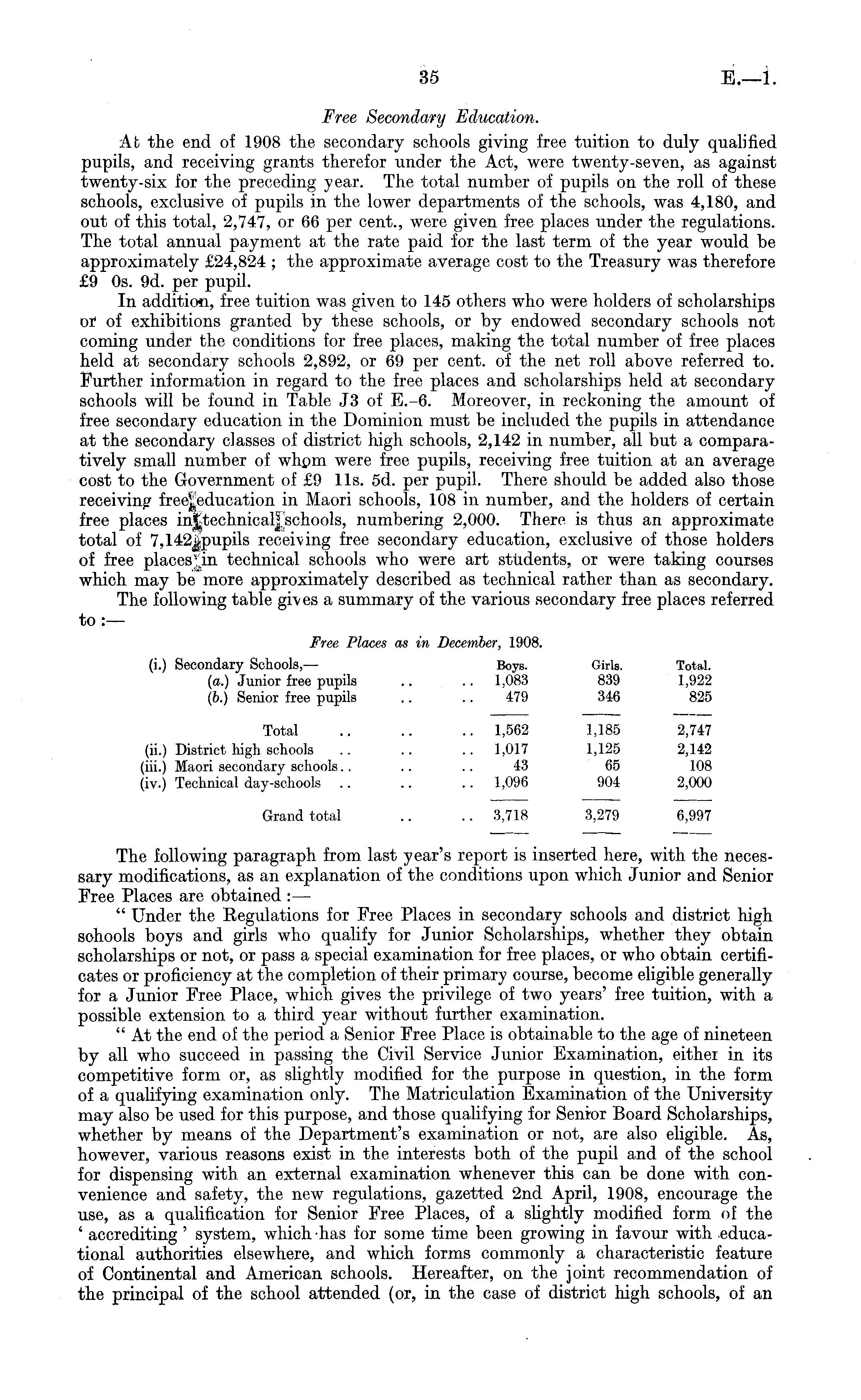 35 E.—1.

Free Secondary Education.

At the end of 1908 the secondary schools giving free tuition to duly qualified pupils, and receiving grants therefor under the Act, were twenty-seven, as against twenty-six for the preceding year. The total number of pupils on the roll of these schools, exclusive of pupils in the lower departments of the schools, was 4,180, and out of this total, 2,747, or 66 per cent., were given free places under the regulations. The total annual payment at the rate paid for the last term of the year would be approximately £24,824; the approximate average cost to the Treasury was therefore £9 0s. 9d. per pupil.

In addition, free tuition was given to 145 others who were holders of scholarships or of exhibitions granted by these schools, or by endowed secondary schools not coming under the conditions for free places, making the total number of free places held at secondary schools 2,892, or 69 per cent. of the net roll above referred to. Further information in regard to the free places and scholarships held at secondary schools will be found in Table J3 of E.-6. Moreover, in reckoning the amount of free secondary education in the Dominion must be included the pupils in attendance at the secondary classes of district high schools, 2,142 in number, all but a comparatively small number of whom were free pupils, receiving free tuition at an average cost to the Government of £9 11s. 5d. per pupil. There should be added also those receiving free education in Maori schools, 108 in number, and the holders of certain free places in technical schools, numbering 2,000. There is thus an approximate total of 7,142 pupils receiving free secondary education, exclusive of those holders of free places in technical schools who were art students, or were taking courses which may be more approximately described as technical rather than as secondary.

The following table gives a summary of the various secondary free places referred to:—

Free Places as in December, 1908.

| | Boys. | Girls. | Total. |
|---|---|---|---|
| (i.) Secondary Schools,— | | | |
| (a.) Junior free pupils .. .. | 1,083 | 839 | 1,922 |
| (b.) Senior free pupils .. .. | 479 | 346 | 825 |
| Total .. .. .. | 1,562 | 1,185 | 2,747 |
| (ii.) District high schools .. .. .. | 1,017 | 1,125 | 2,142 |
| (iii.) Maori secondary schools.. .. .. | 43 | 65 | 108 |
| (iv.) Technical day-schools .. .. .. | 1,096 | 904 | 2,000 |
| Grand total .. .. | 3,718 | 3,279 | 6,997 |

The following paragraph from last year's report is inserted here, with the necessary modifications, as an explanation of the conditions upon which Junior and Senior Free Places are obtained:—

"Under the Regulations for Free Places in secondary schools and district high schools boys and girls who qualify for Junior Scholarships, whether they obtain scholarships or not, or pass a special examination for free places, or who obtain certificates or proficiency at the completion of their primary course, become eligible generally for a Junior Free Place, which gives the privilege of two years' free tuition, with a possible extension to a third year without further examination.

"At the end of the period a Senior Free Place is obtainable to the age of nineteen by all who succeed in passing the Civil Service Junior Examination, either in its competitive form or, as slightly modified for the purpose in question, in the form of a qualifying examination only. The Matriculation Examination of the University may also be used for this purpose, and those qualifying for Senior Board Scholarships, whether by means of the Department's examination or not, are also eligible. As, however, various reasons exist in the interests both of the pupil and of the school for dispensing with an external examination whenever this can be done with convenience and safety, the new regulations, gazetted 2nd April, 1908, encourage the use, as a qualification for Senior Free Places, of a slightly modified form of the 'accrediting' system, which has for some time been growing in favour with educational authorities elsewhere, and which forms commonly a characteristic feature of Continental and American schools. Hereafter, on the joint recommendation of the principal of the school attended (or, in the case of district high schools, of an